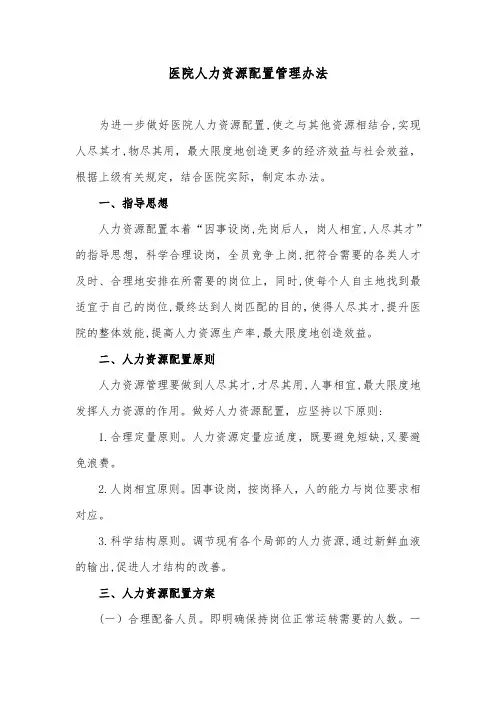 医院人力资源配置管理办法

为进一步做好医院人力资源配置,使之与其他资源相结合,实现人尽其才,物尽其用，最大限度地创造更多的经济效益与社会效益,根据上级有关规定，结合医院实际，制定本办法。

一、指导思想

人力资源配置本着“因事设岗,先岗后人，岗人相宜,人尽其才”的指导思想，科学合理设岗，全员竞争上岗,把符合需要的各类人才及时、合理地安排在所需要的岗位上，同时,使每个人自主地找到最适宜于自己的岗位,最终达到人岗匹配的目的,使得人尽其才,提升医院的整体效能,提高人力资源生产率,最大限度地创造效益。

二、人力资源配置原则

人力资源管理要做到人尽其才,才尽其用,人事相宜,最大限度地发挥人力资源的作用。做好人力资源配置，应坚持以下原则:

1.合理定量原则。人力资源定量应适度，既要避免短缺,又要避免浪费。

2.人岗相宜原则。因事设岗，按岗择人，人的能力与岗位要求相对应。

3.科学结构原则。调节现有各个局部的人力资源,通过新鲜血液的输出,促进人才结构的改善。

三、人力资源配置方案

(一）合理配备人员。即明确保持岗位正常运转需要的人数。一